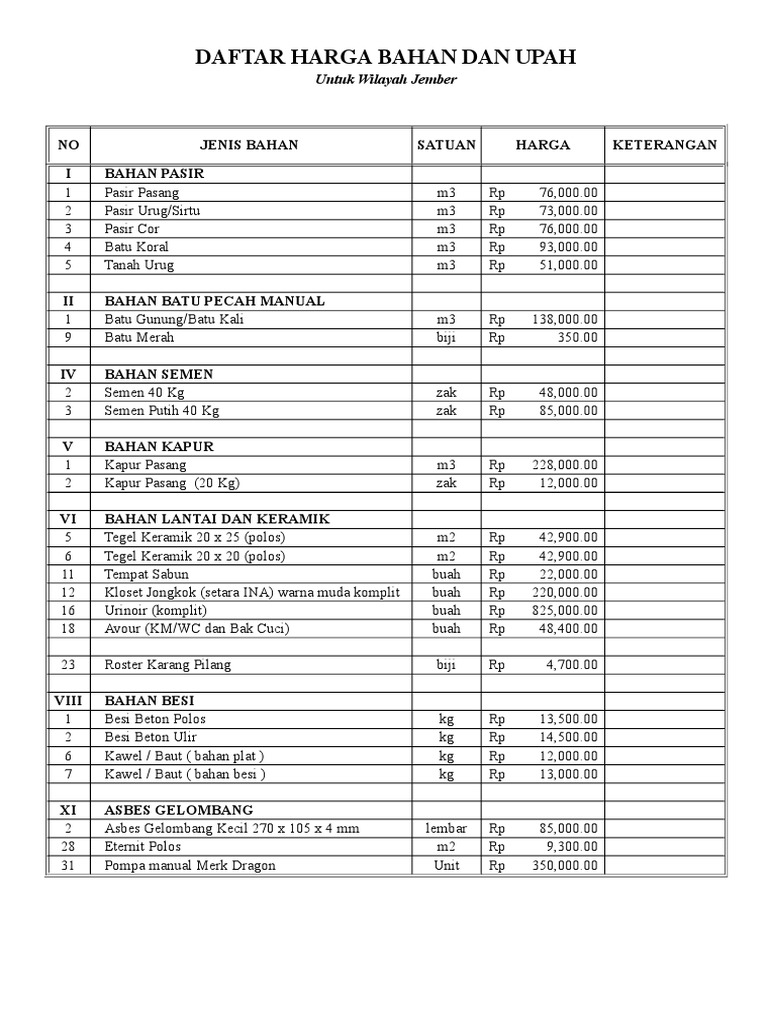 DAFTAR HARGA BAHAN DAN UPAH

Untuk Wilayah Jember

| NO | JENIS BAHAN | SATUAN | HARGA | KETERANGAN |
|---|---|---|---|---|
| I | BAHAN PASIR | | | |
| 1 | Pasir Pasang | m3 | Rp 76,000.00 | |
| 2 | Pasir Urug/Sirtu | m3 | Rp 73,000.00 | |
| 3 | Pasir Cor | m3 | Rp 76,000.00 | |
| 4 | Batu Koral | m3 | Rp 93,000.00 | |
| 5 | Tanah Urug | m3 | Rp 51,000.00 | |
| | | | | |
| II | BAHAN BATU PECAH MANUAL | | | |
| 1 | Batu Gunung/Batu Kali | m3 | Rp 138,000.00 | |
| 9 | Batu Merah | biji | Rp 350.00 | |
| | | | | |
| IV | BAHAN SEMEN | | | |
| 2 | Semen 40 Kg | zak | Rp 48,000.00 | |
| 3 | Semen Putih 40 Kg | zak | Rp 85,000.00 | |
| | | | | |
| V | BAHAN KAPUR | | | |
| 1 | Kapur Pasang | m3 | Rp 228,000.00 | |
| 2 | Kapur Pasang (20 Kg) | zak | Rp 12,000.00 | |
| | | | | |
| VI | BAHAN LANTAI DAN KERAMIK | | | |
| 5 | Tegel Keramik 20 x 25 (polos) | m2 | Rp 42,900.00 | |
| 6 | Tegel Keramik 20 x 20 (polos) | m2 | Rp 42,900.00 | |
| 11 | Tempat Sabun | buah | Rp 22,000.00 | |
| 12 | Kloset Jongkok (setara INA) warna muda komplit | buah | Rp 220,000.00 | |
| 16 | Urinoir (komplit) | buah | Rp 825,000.00 | |
| 18 | Avour (KM/WC dan Bak Cuci) | buah | Rp 48,400.00 | |
| | | | | |
| 23 | Roster Karang Pilang | biji | Rp 4,700.00 | |
| | | | | |
| VIII | BAHAN BESI | | | |
| 1 | Besi Beton Polos | kg | Rp 13,500.00 | |
| 2 | Besi Beton Ulir | kg | Rp 14,500.00 | |
| 6 | Kawel / Baut ( bahan plat ) | kg | Rp 12,000.00 | |
| 7 | Kawel / Baut ( bahan besi ) | kg | Rp 13,000.00 | |
| | | | | |
| XI | ASBES GELOMBANG | | | |
| 2 | Asbes Gelombang Kecil 270 x 105 x 4 mm | lembar | Rp 85,000.00 | |
| 28 | Eternit Polos | m2 | Rp 9,300.00 | |
| 31 | Pompa manual Merk Dragon | Unit | Rp 350,000.00 | |